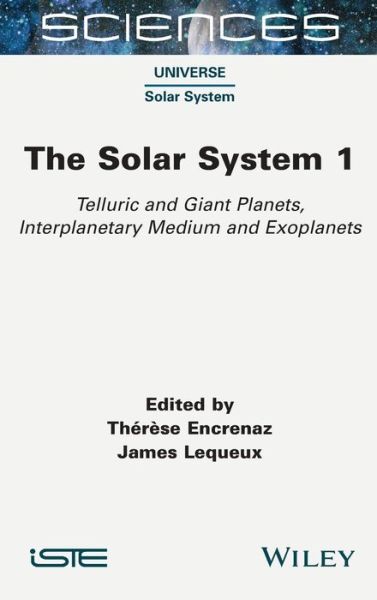 SCIENCES

UNIVERSE
Solar System

The Solar System 1

Telluric and Giant Planets, Interplanetary Medium and Exoplanets

Edited by
Thérèse Encrenaz
James Lequeux

iSTE

WILEY